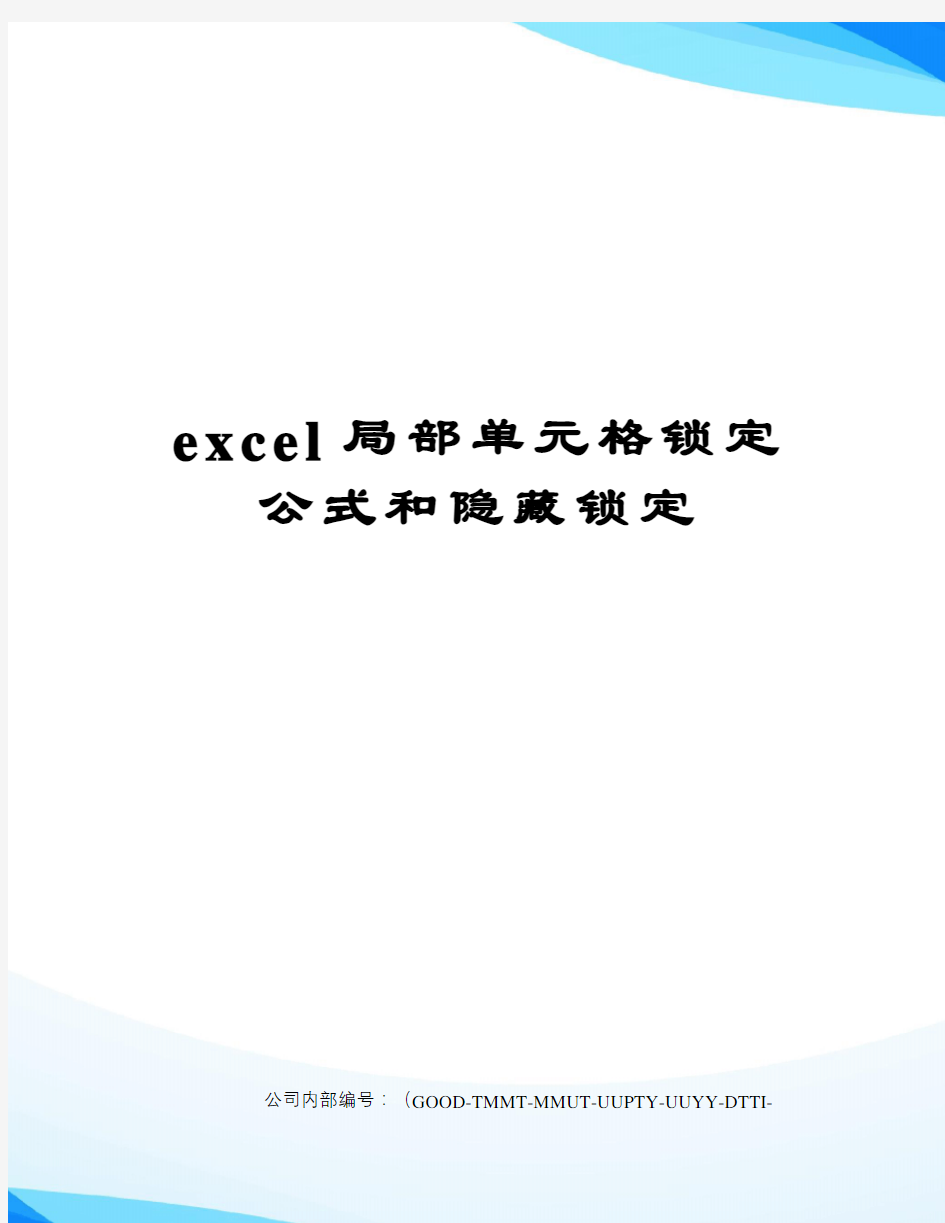 excel局部单元格锁定公式和隐藏锁定

公司内部编号：（GOOD-TMMT-MMUT-UUPTY-UUYY-DTTI-